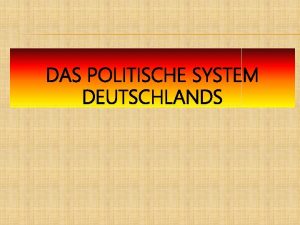 DAS POLITISCHE SYSTEM DEUTSCHLANDS